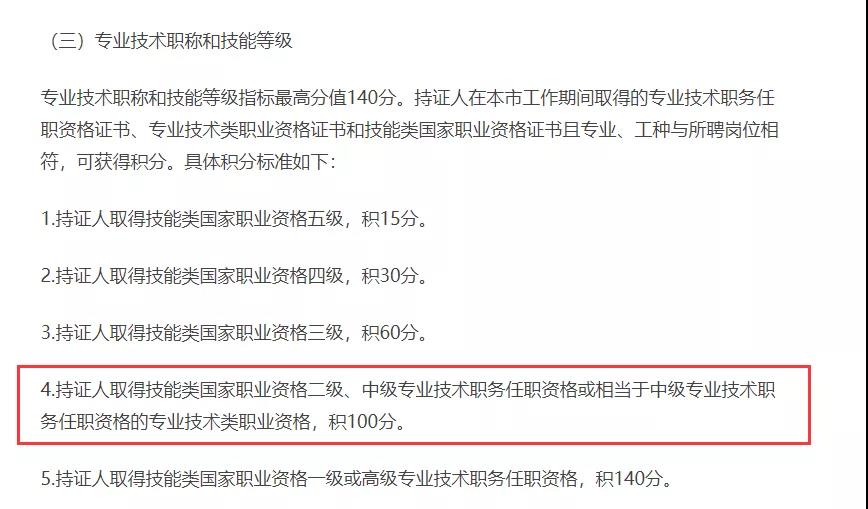 （三）专业技术职称和技能等级

专业技术职称和技能等级指标最高分值140分。持证人在本市工作期间取得的专业技术职务任职资格证书、专业技术类职业资格证书和技能类国家职业资格证书且专业、工种与所聘岗位相符，可获得积分。具体积分标准如下：

1.持证人取得技能类国家职业资格五级，积15分。

2.持证人取得技能类国家职业资格四级，积30分。

3.持证人取得技能类国家职业资格三级，积60分。

4.持证人取得技能类国家职业资格二级、中级专业技术职务任职资格或相当于中级专业技术职务任职资格的专业技术类职业资格，积100分。

5.持证人取得技能类国家职业资格一级或高级专业技术职务任职资格，积140分。